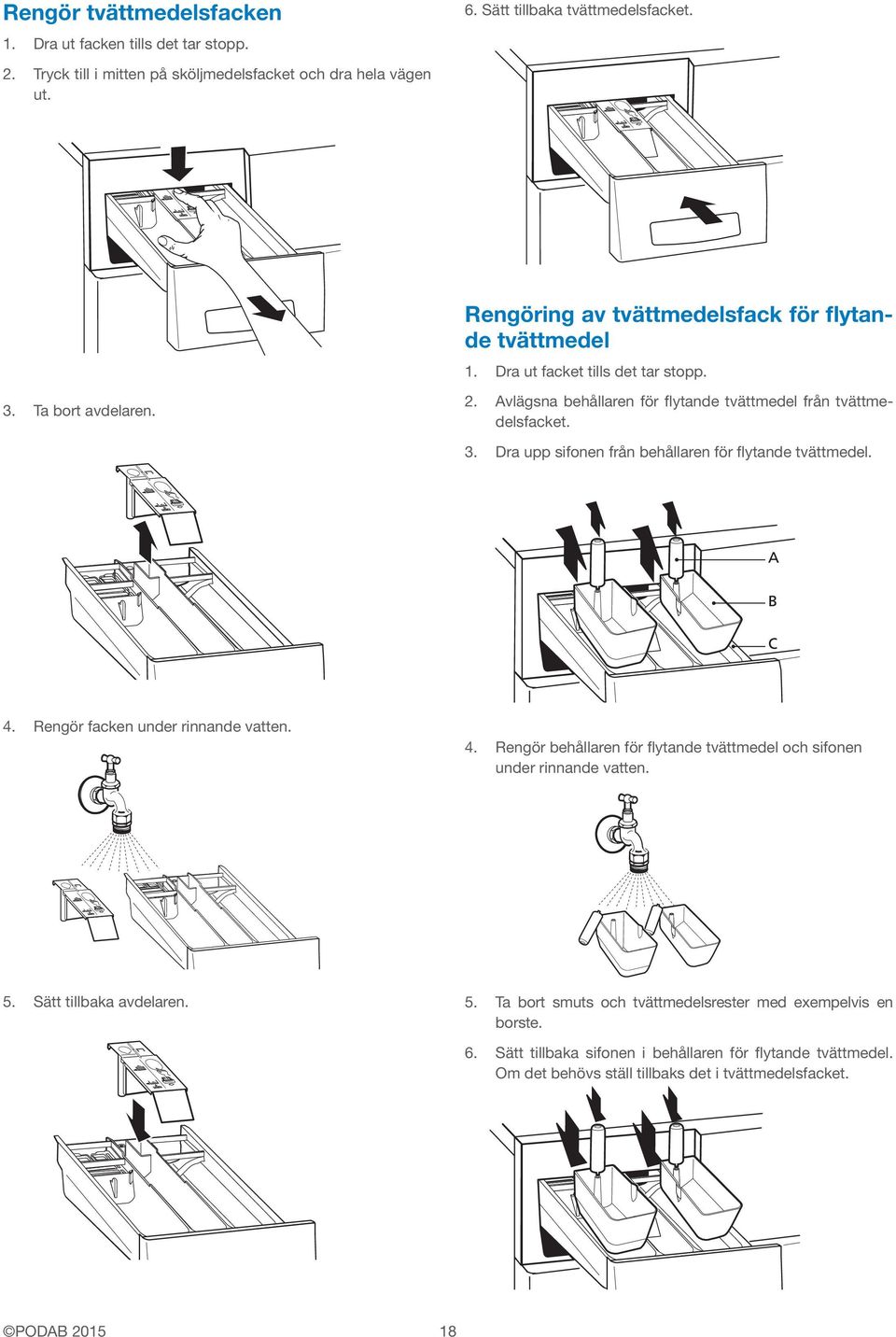 Rengör tvättmedelsfacken

1. Dra ut facken tills det tar stopp.

2. Tryck till i mitten på sköljmedelsfacket och dra hela vägen ut.

3. Ta bort avdelaren.

4. Rengör facken under rinnande vatten.

5. Sätt tillbaka avdelaren.

6. Sätt tillbaka tvättmedelsfacket.

Rengöring av tvättmedelsfack för flytande tvättmedel

1. Dra ut facket tills det tar stopp.

2. Avlägsna behållaren för flytande tvättmedel från tvättmedelsfacket.

3. Dra upp sifonen från behållaren för flytande tvättmedel.

A

B

C

4. Rengör behållaren för flytande tvättmedel och sifonen under rinnande vatten.

5. Ta bort smuts och tvättmedelsrester med exempelvis en borste.

6. Sätt tillbaka sifonen i behållaren för flytande tvättmedel. Om det behövs ställ tillbaks det i tvättmedelsfacket.

©PODAB 2015

18